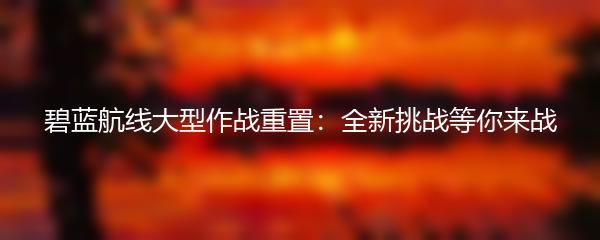 碧蓝航线大型作战重置：全新挑战等你来战